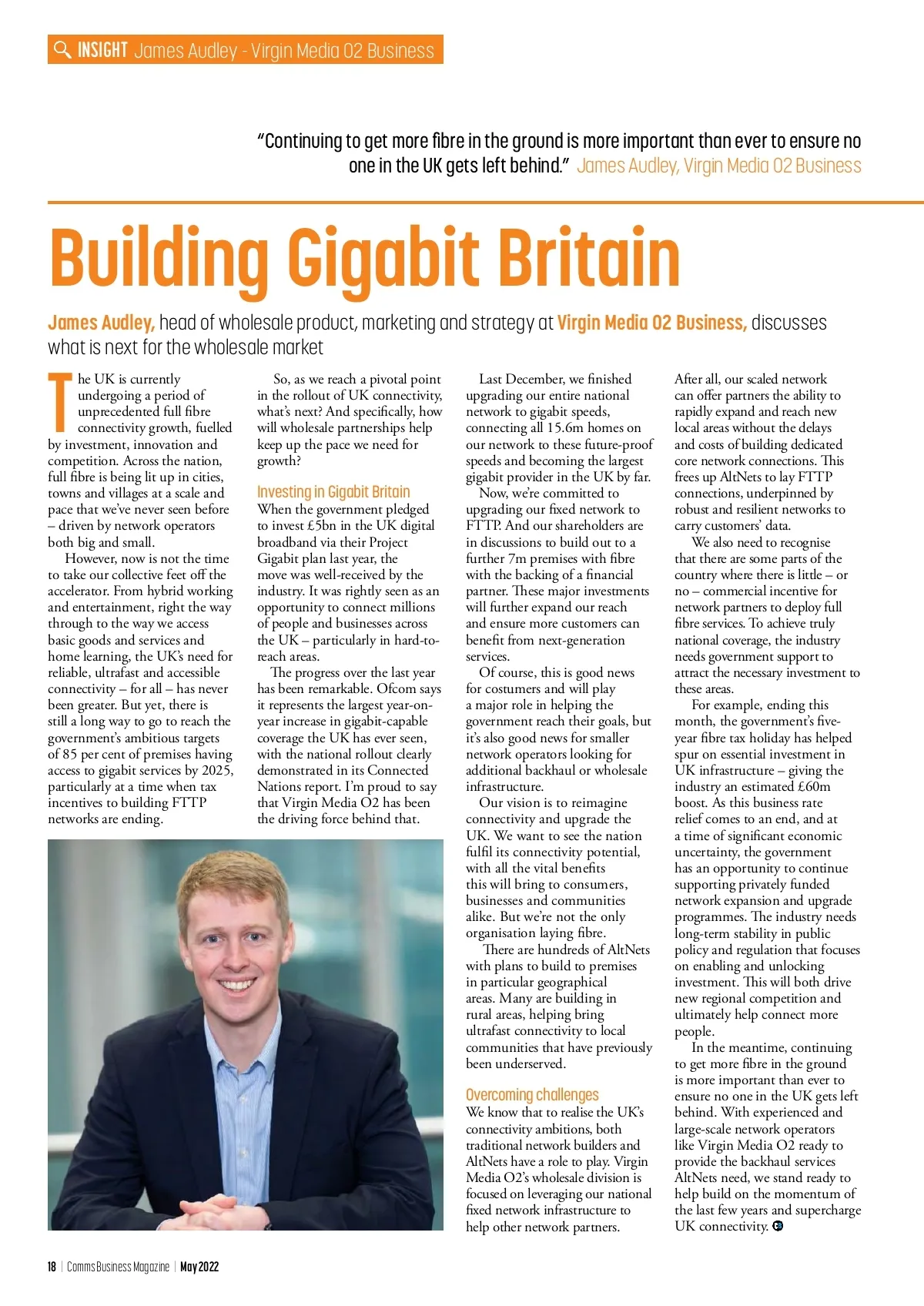 INSIGHT James Audley - Virgin Media O2 Business

"Continuing to get more fibre in the ground is more important than ever to ensure no one in the UK gets left behind." James Audley, Virgin Media O2 Business

Building Gigabit Britain

James Audley, head of wholesale product, marketing and strategy at Virgin Media O2 Business, discusses what is next for the wholesale market

The UK is currently undergoing a period of unprecedented full fibre connectivity growth, fuelled by investment, innovation and competition. Across the nation, full fibre is being lit up in cities, towns and villages at a scale and pace that we've never seen before – driven by network operators both big and small.

However, now is not the time to take our collective feet off the accelerator. From hybrid working and entertainment, right the way through to the way we access basic goods and services and home learning, the UK's need for reliable, ultrafast and accessible connectivity – for all – has never been greater. But yet, there is still a long way to go to reach the government's ambitious targets of 85 per cent of premises having access to gigabit services by 2025, particularly at a time when tax incentives to building FTTP networks are ending.

So, as we reach a pivotal point in the rollout of UK connectivity, what's next? And specifically, how will wholesale partnerships help keep up the pace we need for growth?

Investing in Gigabit Britain
When the government pledged to invest £5bn in the UK digital broadband via their Project Gigabit plan last year, the move was well-received by the industry. It was rightly seen as an opportunity to connect millions of people and businesses across the UK – particularly in hard-to-reach areas.

The progress over the last year has been remarkable. Ofcom says it represents the largest year-on-year increase in gigabit-capable coverage the UK has ever seen, with the national rollout clearly demonstrated in its Connected Nations report. I'm proud to say that Virgin Media O2 has been the driving force behind that.

Last December, we finished upgrading our entire national network to gigabit speeds, connecting all 15.6m homes on our network to these future-proof speeds and becoming the largest gigabit provider in the UK by far.

Now, we're committed to upgrading our fixed network to FTTP. And our shareholders are in discussions to build out to a further 7m premises with fibre with the backing of a financial partner. These major investments will further expand our reach and ensure more customers can benefit from next-generation services.

Of course, this is good news for costumers and will play a major role in helping the government reach their goals, but it's also good news for smaller network operators looking for additional backhaul or wholesale infrastructure.

Our vision is to reimagine connectivity and upgrade the UK. We want to see the nation fulfil its connectivity potential, with all the vital benefits this will bring to consumers, businesses and communities alike. But we're not the only organisation laying fibre.

There are hundreds of AltNets with plans to build to premises in particular geographical areas. Many are building in rural areas, helping bring ultrafast connectivity to local communities that have previously been underserved.

Overcoming challenges
We know that to realise the UK's connectivity ambitions, both traditional network builders and AltNets have a role to play. Virgin Media O2's wholesale division is focused on leveraging our national fixed network infrastructure to help other network partners.

After all, our scaled network can offer partners the ability to rapidly expand and reach new local areas without the delays and costs of building dedicated core network connections. This frees up AltNets to lay FTTP connections, underpinned by robust and resilient networks to carry customers' data.

We also need to recognise that there are some parts of the country where there is little – or no – commercial incentive for network partners to deploy full fibre services. To achieve truly national coverage, the industry needs government support to attract the necessary investment to these areas.

For example, ending this month, the government's five-year fibre tax holiday has helped spur on essential investment in UK infrastructure – giving the industry an estimated £60m boost. As this business rate relief comes to an end, and at a time of significant economic uncertainty, the government has an opportunity to continue supporting privately funded network expansion and upgrade programmes. The industry needs long-term stability in public policy and regulation that focuses on enabling and unlocking investment. This will both drive new regional competition and ultimately help connect more people.

In the meantime, continuing to get more fibre in the ground is more important than ever to ensure no one in the UK gets left behind. With experienced and large-scale network operators like Virgin Media O2 ready to provide the backhaul services AltNets need, we stand ready to help build on the momentum of the last few years and supercharge UK connectivity.

18 | Comms Business Magazine | May 2022